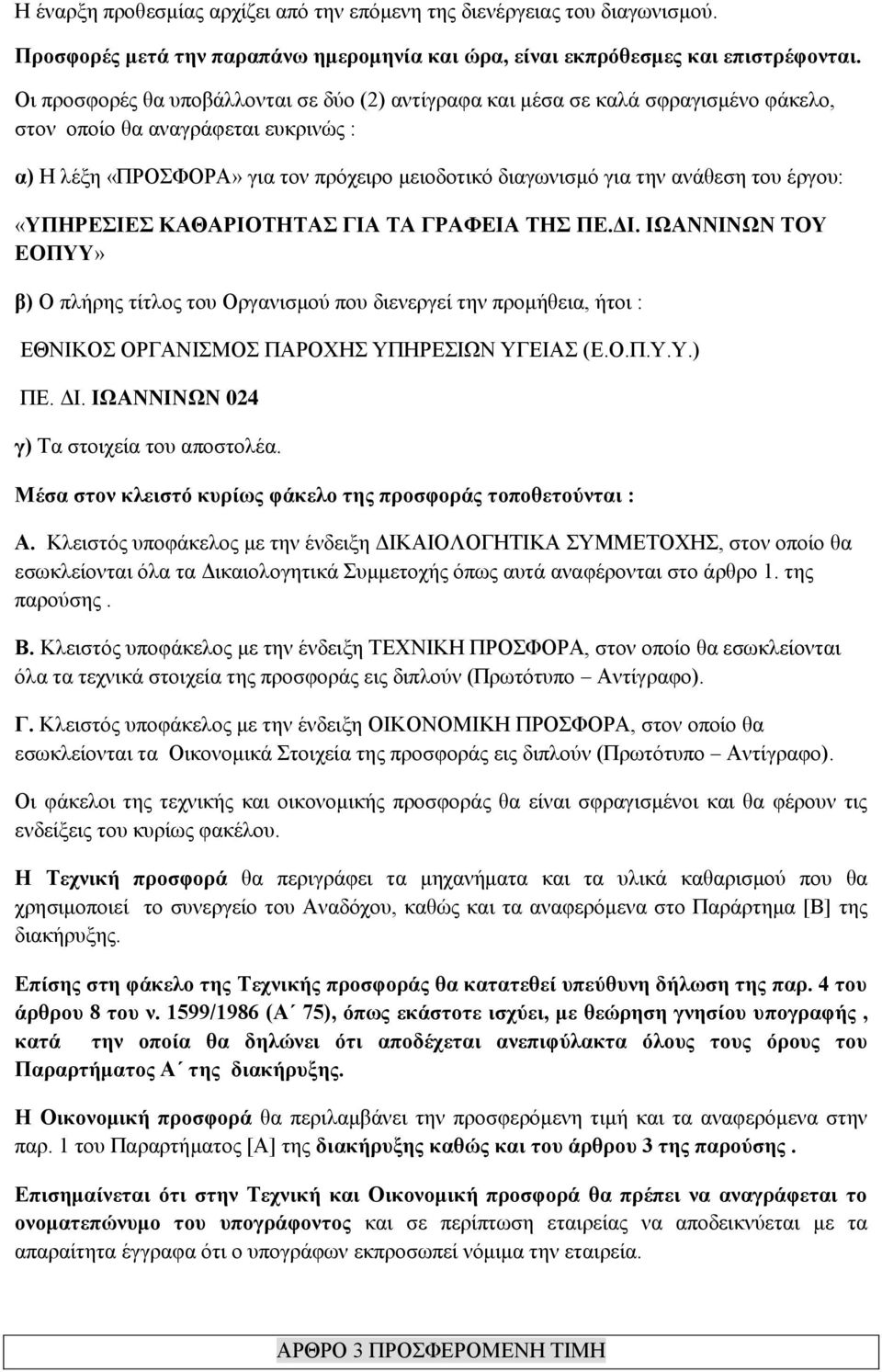 Η έναρξη προθεσμίας αρχίζει από την επόμενη της διενέργειας του διαγωνισμού.

Προσφορές μετά την παραπάνω ημερομηνία και ώρα, είναι εκπρόθεσμες και επιστρέφονται.

Οι προσφορές θα υποβάλλονται σε δύο (2) αντίγραφα και μέσα σε καλά σφραγισμένο φάκελο, στον οποίο θα αναγράφεται ευκρινώς :

α) Η λέξη «ΠΡΟΣΦΟΡΑ» για τον πρόχειρο μειοδοτικό διαγωνισμό για την ανάθεση του έργου:

«ΥΠΗΡΕΣΙΕΣ ΚΑΘΑΡΙΟΤΗΤΑΣ ΓΙΑ ΤΑ ΓΡΑΦΕΙΑ ΤΗΣ ΠΕ.ΔΙ. ΙΩΑΝΝΙΝΩΝ ΤΟΥ ΕΟΠΥΥ»

β) Ο πλήρης τίτλος του Οργανισμού που διενεργεί την προμήθεια, ήτοι :

ΕΘΝΙΚΟΣ ΟΡΓΑΝΙΣΜΟΣ ΠΑΡΟΧΗΣ ΥΠΗΡΕΣΙΩΝ ΥΓΕΙΑΣ (Ε.Ο.Π.Υ.Υ.)

ΠΕ. ΔΙ. ΙΩΑΝΝΙΝΩΝ 024

γ) Τα στοιχεία του αποστολέα.

Μέσα στον κλειστό κυρίως φάκελο της προσφοράς τοποθετούνται :

Α. Κλειστός υποφάκελος με την ένδειξη ΔΙΚΑΙΟΛΟΓΗΤΙΚΑ ΣΥΜΜΕΤΟΧΗΣ, στον οποίο θα εσωκλείονται όλα τα Δικαιολογητικά Συμμετοχής όπως αυτά αναφέρονται στο άρθρο 1. της παρούσης .

Β. Κλειστός υποφάκελος με την ένδειξη ΤΕΧΝΙΚΗ ΠΡΟΣΦΟΡΑ, στον οποίο θα εσωκλείονται όλα τα τεχνικά στοιχεία της προσφοράς εις διπλούν (Πρωτότυπο – Αντίγραφο).

Γ. Κλειστός υποφάκελος με την ένδειξη ΟΙΚΟΝΟΜΙΚΗ ΠΡΟΣΦΟΡΑ, στον οποίο θα εσωκλείονται τα Οικονομικά Στοιχεία της προσφοράς εις διπλούν (Πρωτότυπο – Αντίγραφο).

Οι φάκελοι της τεχνικής και οικονομικής προσφοράς θα είναι σφραγισμένοι και θα φέρουν τις ενδείξεις του κυρίως φακέλου.

Η Τεχνική προσφορά θα περιγράφει τα μηχανήματα και τα υλικά καθαρισμού που θα χρησιμοποιεί το συνεργείο του Αναδόχου, καθώς και τα αναφερόμενα στο Παράρτημα [Β] της διακήρυξης.

Επίσης στη φάκελο της Τεχνικής προσφοράς θα κατατεθεί υπεύθυνη δήλωση της παρ. 4 του άρθρου 8 του ν. 1599/1986 (Α΄ 75), όπως εκάστοτε ισχύει, με θεώρηση γνησίου υπογραφής , κατά την οποία θα δηλώνει ότι αποδέχεται ανεπιφύλακτα όλους τους όρους του Παραρτήματος Α΄ της διακήρυξης.

Η Οικονομική προσφορά θα περιλαμβάνει την προσφερόμενη τιμή και τα αναφερόμενα στην παρ. 1 του Παραρτήματος [Α] της διακήρυξης καθώς και του άρθρου 3 της παρούσης .

Επισημαίνεται ότι στην Τεχνική και Οικονομική προσφορά θα πρέπει να αναγράφεται το ονοματεπώνυμο του υπογράφοντος και σε περίπτωση εταιρείας να αποδεικνύεται με τα απαραίτητα έγγραφα ότι ο υπογράφων εκπροσωπεί νόμιμα την εταιρεία.

ΑΡΘΡΟ 3 ΠΡΟΣΦΕΡΟΜΕΝΗ ΤΙΜΗ